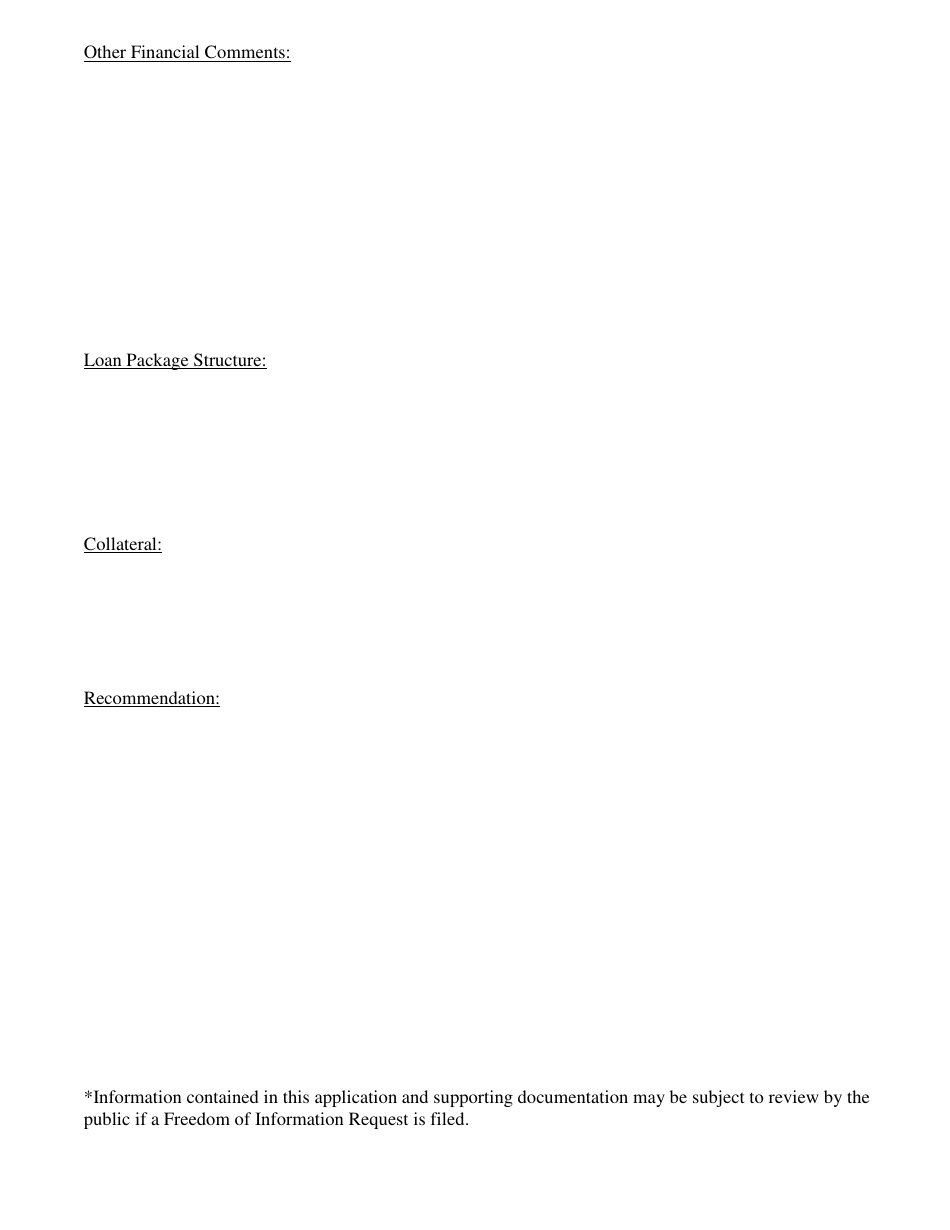 Other Financial Comments:

Loan Package Structure:

Collateral:

Recommendation:

*Information contained in this application and supporting documentation may be subject to review by the public if a Freedom of Information Request is filed.